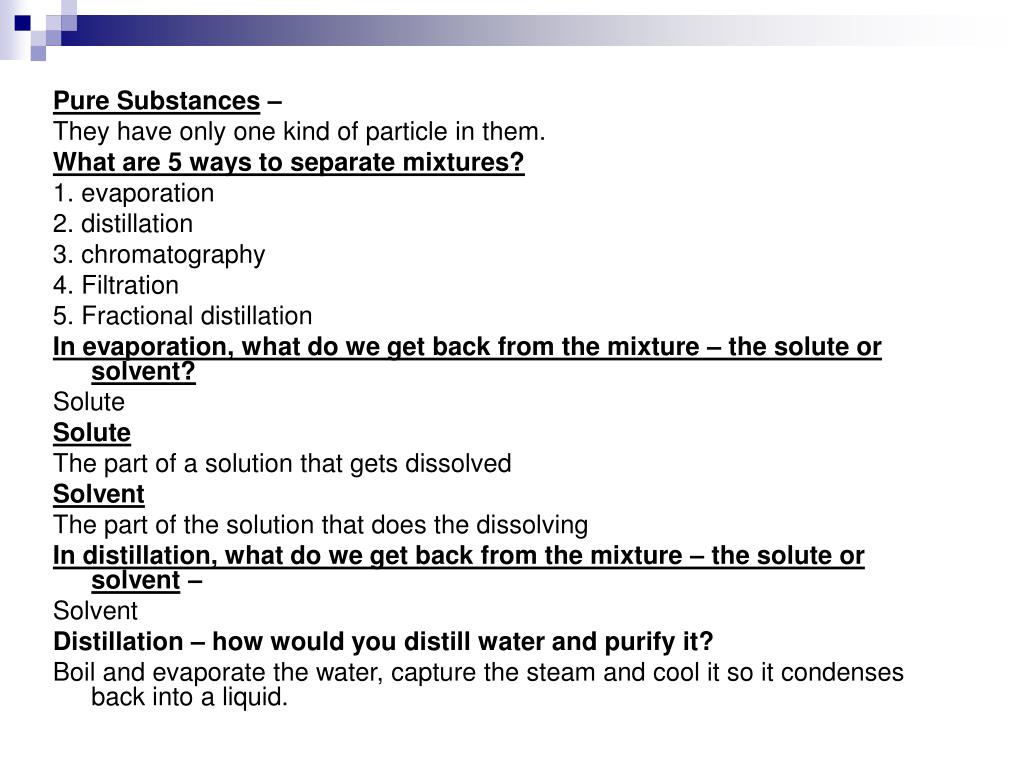 Pure Substances –

They have only one kind of particle in them.

What are 5 ways to separate mixtures?

1. evaporation

2. distillation

3. chromatography

4. Filtration

5. Fractional distillation

In evaporation, what do we get back from the mixture – the solute or solvent?

Solute

Solute

The part of a solution that gets dissolved

Solvent

The part of the solution that does the dissolving

In distillation, what do we get back from the mixture – the solute or solvent –

Solvent

Distillation – how would you distill water and purify it?

Boil and evaporate the water, capture the steam and cool it so it condenses back into a liquid.